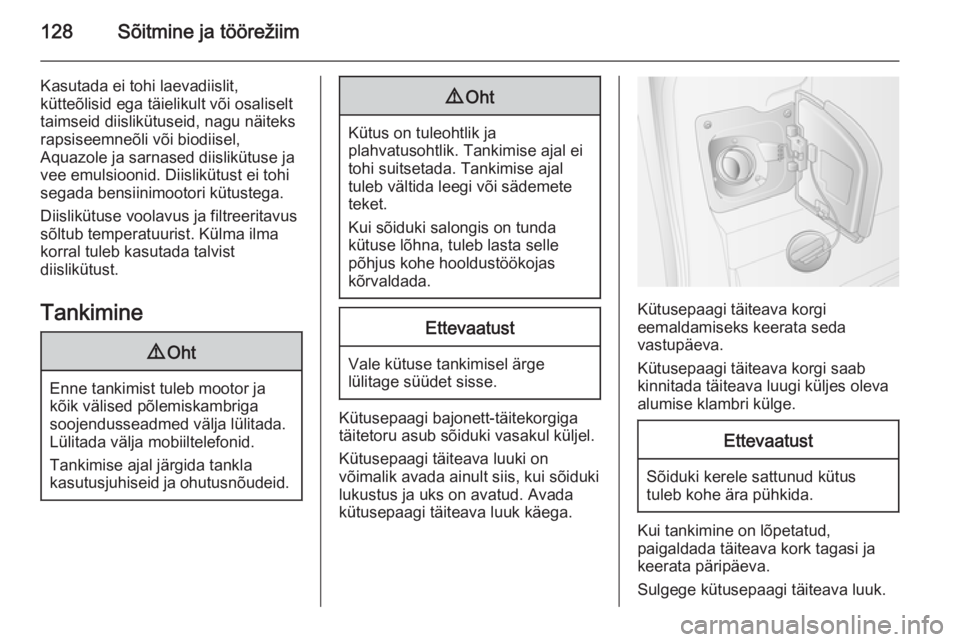 128 Sõitmine ja töörežiim

Kasutada ei tohi laevadiislit, kütteõlisid ega täielikult või osaliselt taimseid diislikütuseid, nagu näiteks rapsiseemneõli või biodiisel, Aquazole ja sarnased diislikütuse ja vee emulsioonid. Diislikütust ei tohi segada bensiinimootori kütustega.

Diislikütuse voolavus ja filtreeritavus sõltub temperatuurist. Külma ilma korral tuleb kasutada talvist diislikütust.

Tankimine

⚠ Oht

Enne tankimist tuleb mootor ja kõik välised põlemiskambriga soojendusseadmed välja lülitada. Lülitada välja mobiiltelefonid.

Tankimise ajal järgida tankla kasutusjuhiseid ja ohutusnõudeid.

⚠ Oht

Kütus on tuleohtlik ja plahvatusohtlik. Tankimise ajal ei tohi suitsetada. Tankimise ajal tuleb vältida leegi või sädemete teket.

Kui sõiduki salongis on tunda kütuse lõhna, tuleb lasta selle põhjus kohe hooldustöökojas kõrvaldada.

Ettevaatust

Vale kütuse tankimisel ärge lülitage süüdet sisse.

Kütusepaagi bajonett-täitekorgiga täitetoru asub sõiduki vasakul küljel.

Kütusepaagi täiteava luuki on võimalik avada ainult siis, kui sõiduki lukustus ja uks on avatud. Avada kütusepaagi täiteava luuk käega.

Kütusepaagi täiteava korgi eemaldamiseks keerata seda vastupäeva.

Kütusepaagi täiteava korgi saab kinnitada täiteava luugi küljes oleva alumise klambri külge.

Ettevaatust

Sõiduki kerele sattunud kütus tuleb kohe ära pühkida.

Kui tankimine on lõpetatud, paigaldada täiteava kork tagasi ja keerata päripäeva.

Sulgege kütusepaagi täiteava luuk.

carmanualsonline.info